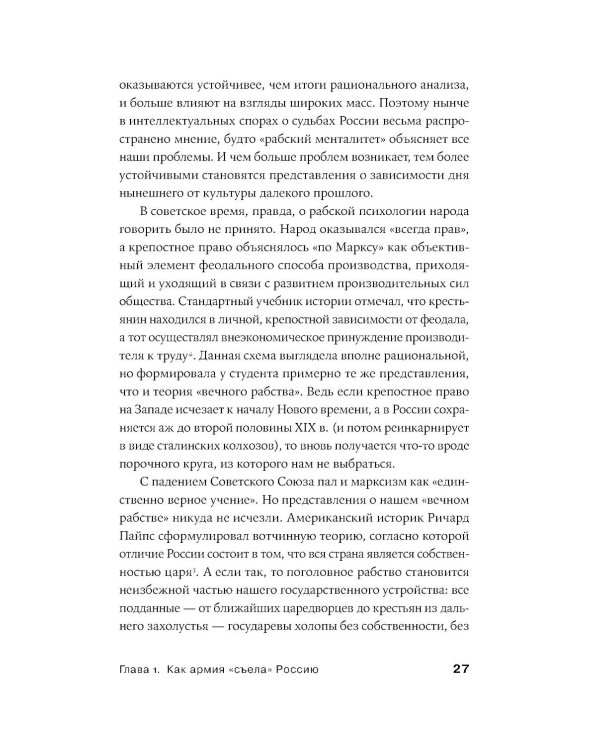 оказываются устойчивее, чем итоги рационального анализа, и больше влияют на взгляды широких масс. Поэтому нынче в интеллектуальных спорах о судьбах России весьма распространено мнение, будто «рабский менталитет» объясняет все наши проблемы. И чем больше проблем возникает, тем более устойчивыми становятся представления о зависимости дня нынешнего от культуры далекого прошлого.

В советское время, правда, о рабской психологии народа говорить было не принято. Народ оказывался «всегда прав», а крепостное право объяснялось «по Марксу» как объективный элемент феодального способа производства, приходящий и уходящий в связи с развитием производительных сил общества. Стандартный учебник истории отмечал, что крестьянин находился в личной, крепостной зависимости от феодала, а тот осуществлял внеэкономическое принуждение производителя к труду$^{4}$. Данная схема выглядела вполне рациональной, но формировала у студента примерно те же представления, что и теория «вечного рабства». Ведь если крепостное право на Западе исчезает к началу Нового времени, а в России сохраняется аж до второй половины XIX в. (и потом реинкарнирует в виде сталинских колхозов), то вновь получается что-то вроде порочного круга, из которого нам не выбраться.

С падением Советского Союза пал и марксизм как «единственно верное учение». Но представления о нашем «вечном рабстве» никуда не исчезли. Американский историк Ричард Пайпс сформулировал вотчинную теорию, согласно которой отличие России состоит в том, что вся страна является собственностью царя$^{5}$. А если так, то поголовное рабство становится неизбежной частью нашего государственного устройства: все подданные — от ближайших царедворцев до крестьян из дальнего захолустья — государевы холопы без собственности, без

Глава 1. Как армия «съела» Россию 27